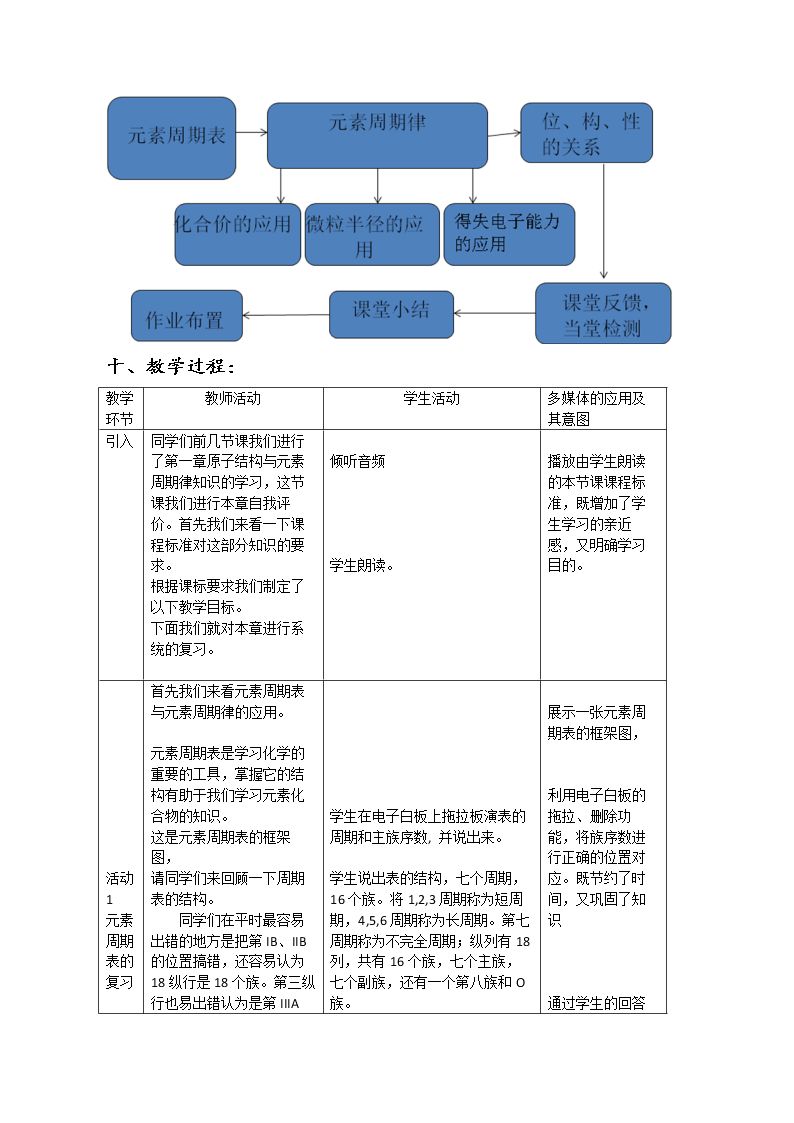 元素周期表

元素周期律

位、构、性的关系

化合价的应用

微粒半径的应用

得失电子能力的应用

课堂反馈，当堂检测

课堂小结

作业布置

十、教学过程：

| 教学环节 | 教师活动 | 学生活动 | 多媒体的应用及其意图 |
|---|---|---|---|
| 引入 | 同学们前几节课我们进行了第一章原子结构与元素周期律知识的学习，这节课我们进行本章自我评价。首先我们来看一下课程标准对这部分知识的要求。 根据课标要求我们制定了以下教学目标。 下面我们就对本章进行系统的复习。 | 倾听音频 学生朗读。 | 播放由学生朗读的本节课课程标准，既增加了学生学习的亲近感，又明确学习目的。 |
| 活动1 元素周期表的复习 | 首先我们来看元素周期表与元素周期律的应用。 元素周期表是学习化学的重要的工具，掌握它的结构有助于我们学习元素化合物的知识。 这是元素周期表的框架图， 请同学们来回顾一下周期表的结构。 同学们在平时最容易出错的地方是把第IB、IIB的位置搞错，还容易认为18纵行是18个族。第三纵行也易出错认为是第IIIA | 学生在电子白板上拖拉板演表的周期和主族序数，并说出来。 学生说出表的结构，七个周期，16个族。将1,2,3周期称为短周期，4,5,6周期称为长周期。第七周期称为不完全周期；纵列有18列，共有16个族，七个主族，七个副族，还有一个第八族和O族。 | 展示一张元素周期表的框架图， 利用电子白板的拖拉、删除功能，将族序数进行正确的位置对应。既节约了时间，又巩固了知识 通过学生的回答 |